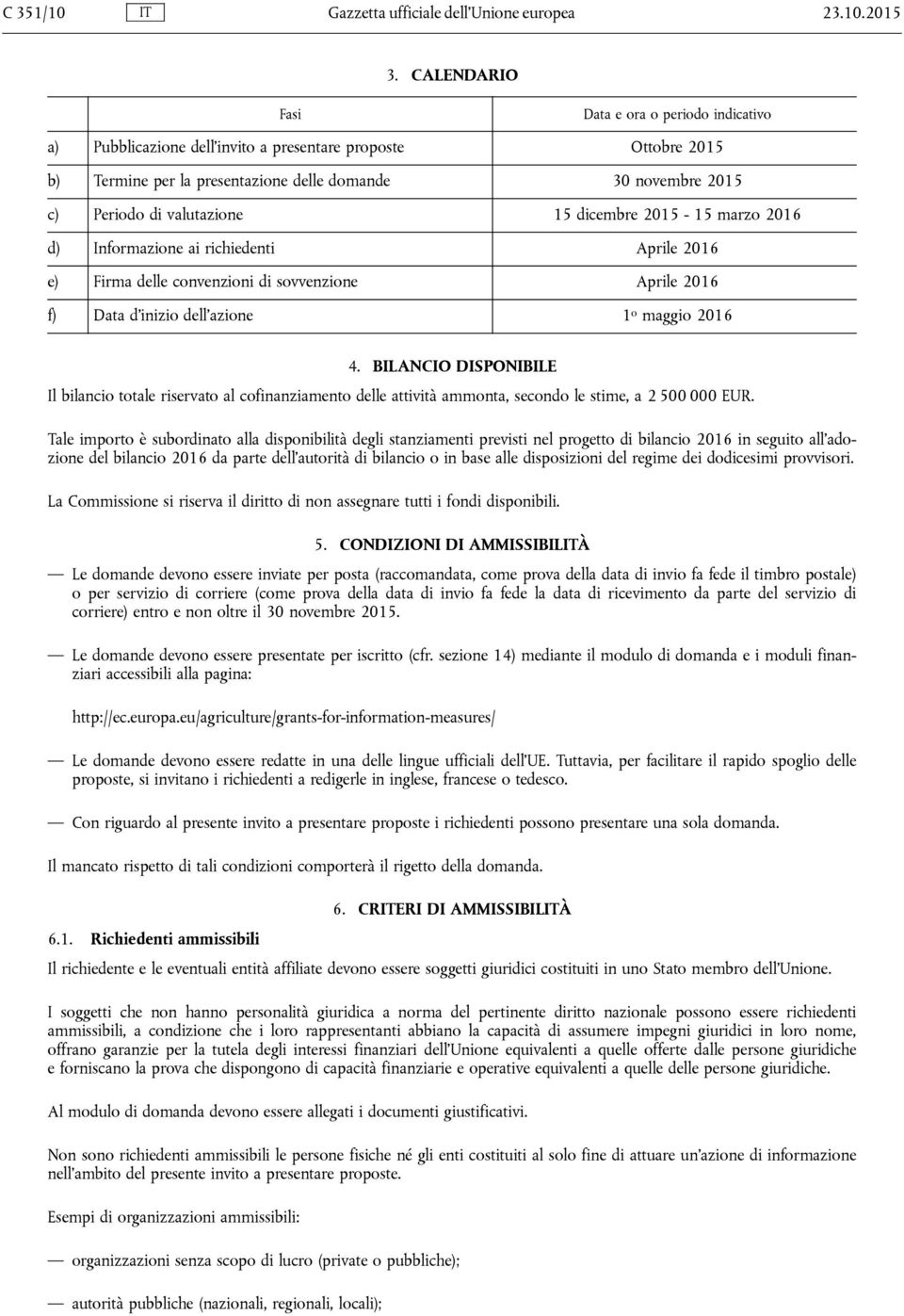 C 351/10 IT Gazzetta ufficiale dell'Unione europea 23.10.2015

3. CALENDARIO

| | Fasi | Data e ora o periodo indicativo |
|---|---|---|
| a) | Pubblicazione dell'invito a presentare proposte | Ottobre 2015 |
| b) | Termine per la presentazione delle domande | 30 novembre 2015 |
| c) | Periodo di valutazione | 15 dicembre 2015 - 15 marzo 2016 |
| d) | Informazione ai richiedenti | Aprile 2016 |
| e) | Firma delle convenzioni di sovvenzione | Aprile 2016 |
| f) | Data d'inizio dell'azione | 1º maggio 2016 |

4. BILANCIO DISPONIBILE

Il bilancio totale riservato al cofinanziamento delle attività ammonta, secondo le stime, a 2 500 000 EUR.

Tale importo è subordinato alla disponibilità degli stanziamenti previsti nel progetto di bilancio 2016 in seguito all'adozione del bilancio 2016 da parte dell'autorità di bilancio o in base alle disposizioni del regime dei dodicesimi provvisori.

La Commissione si riserva il diritto di non assegnare tutti i fondi disponibili.

5. CONDIZIONI DI AMMISSIBILITÀ

— Le domande devono essere inviate per posta (raccomandata, come prova della data di invio fa fede il timbro postale) o per servizio di corriere (come prova della data di invio fa fede la data di ricevimento da parte del servizio di corriere) entro e non oltre il 30 novembre 2015.

— Le domande devono essere presentate per iscritto (cfr. sezione 14) mediante il modulo di domanda e i moduli finanziari accessibili alla pagina:

http://ec.europa.eu/agriculture/grants-for-information-measures/

— Le domande devono essere redatte in una delle lingue ufficiali dell'UE. Tuttavia, per facilitare il rapido spoglio delle proposte, si invitano i richiedenti a redigerle in inglese, francese o tedesco.

— Con riguardo al presente invito a presentare proposte i richiedenti possono presentare una sola domanda.

Il mancato rispetto di tali condizioni comporterà il rigetto della domanda.

6. CRITERI DI AMMISSIBILITÀ

6.1. Richiedenti ammissibili

Il richiedente e le eventuali entità affiliate devono essere soggetti giuridici costituiti in uno Stato membro dell'Unione.

I soggetti che non hanno personalità giuridica a norma del pertinente diritto nazionale possono essere richiedenti ammissibili, a condizione che i loro rappresentanti abbiano la capacità di assumere impegni giuridici in loro nome, offrano garanzie per la tutela degli interessi finanziari dell'Unione equivalenti a quelle offerte dalle persone giuridiche e forniscano la prova che dispongono di capacità finanziarie e operative equivalenti a quelle delle persone giuridiche.

Al modulo di domanda devono essere allegati i documenti giustificativi.

Non sono richiedenti ammissibili le persone fisiche né gli enti costituiti al solo fine di attuare un'azione di informazione nell'ambito del presente invito a presentare proposte.

Esempi di organizzazioni ammissibili:

— organizzazioni senza scopo di lucro (private o pubbliche);

— autorità pubbliche (nazionali, regionali, locali);